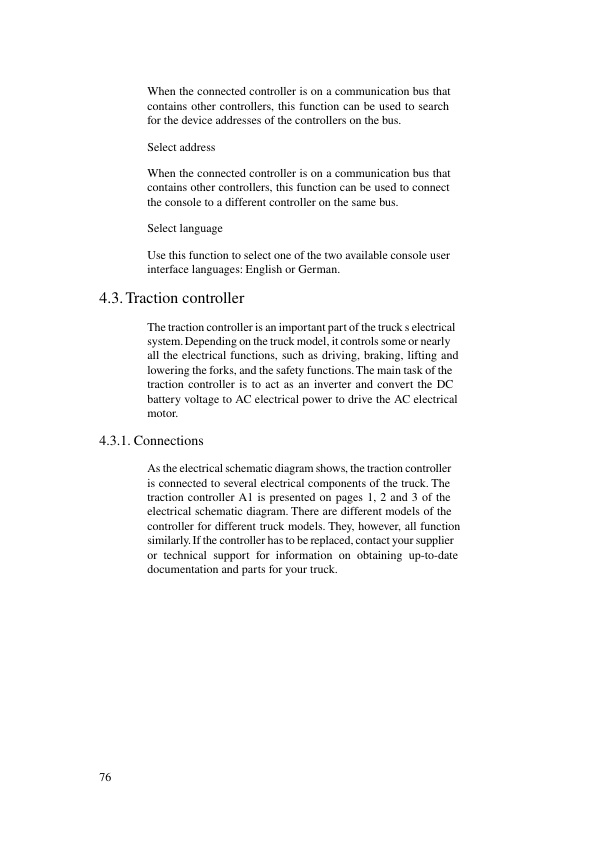 When the connected controller is on a communication bus that contains other controllers, this function can be used to search for the device addresses of the controllers on the bus.

Select address

When the connected controller is on a communication bus that contains other controllers, this function can be used to connect the console to a different controller on the same bus.

Select language

Use this function to select one of the two available console user interface languages: English or German.

4.3. Traction controller

The traction controller is an important part of the truck s electrical system. Depending on the truck model, it controls some or nearly all the electrical functions, such as driving, braking, lifting and lowering the forks, and the safety functions. The main task of the traction controller is to act as an inverter and convert the DC battery voltage to AC electrical power to drive the AC electrical motor.

4.3.1. Connections

As the electrical schematic diagram shows, the traction controller is connected to several electrical components of the truck. The traction controller A1 is presented on pages 1, 2 and 3 of the electrical schematic diagram. There are different models of the controller for different truck models. They, however, all function similarly. If the controller has to be replaced, contact your supplier or technical support for information on obtaining up-to-date documentation and parts for your truck.

76